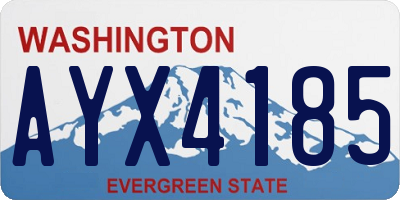 WASHINGTON

AYX4185

EVERGREEN STATE